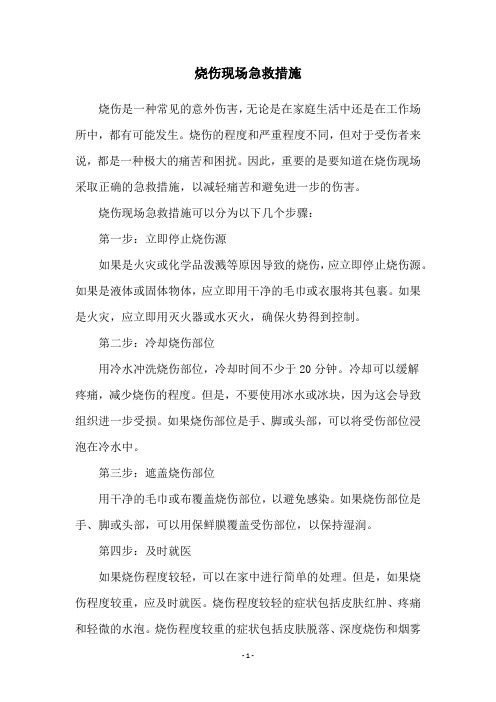 烧伤现场急救措施

烧伤是一种常见的意外伤害，无论是在家庭生活中还是在工作场所中，都有可能发生。烧伤的程度和严重程度不同，但对于受伤者来说，都是一种极大的痛苦和困扰。因此，重要的是要知道在烧伤现场采取正确的急救措施，以减轻痛苦和避免进一步的伤害。

烧伤现场急救措施可以分为以下几个步骤：

第一步：立即停止烧伤源

如果是火灾或化学品泼溅等原因导致的烧伤，应立即停止烧伤源。如果是液体或固体物体，应立即用干净的毛巾或衣服将其包裹。如果是火灾，应立即用灭火器或水灭火，确保火势得到控制。

第二步：冷却烧伤部位

用冷水冲洗烧伤部位，冷却时间不少于 20 分钟。冷却可以缓解疼痛，减少烧伤的程度。但是，不要使用冰水或冰块，因为这会导致组织进一步受损。如果烧伤部位是手、脚或头部，可以将受伤部位浸泡在冷水中。

第三步：遮盖烧伤部位

用干净的毛巾或布覆盖烧伤部位，以避免感染。如果烧伤部位是手、脚或头部，可以用保鲜膜覆盖受伤部位，以保持湿润。

第四步：及时就医

如果烧伤程度较轻，可以在家中进行简单的处理。但是，如果烧伤程度较重，应及时就医。烧伤程度较轻的症状包括皮肤红肿、疼痛和轻微的水泡。烧伤程度较重的症状包括皮肤脱落、深度烧伤和烟雾

- 1 -